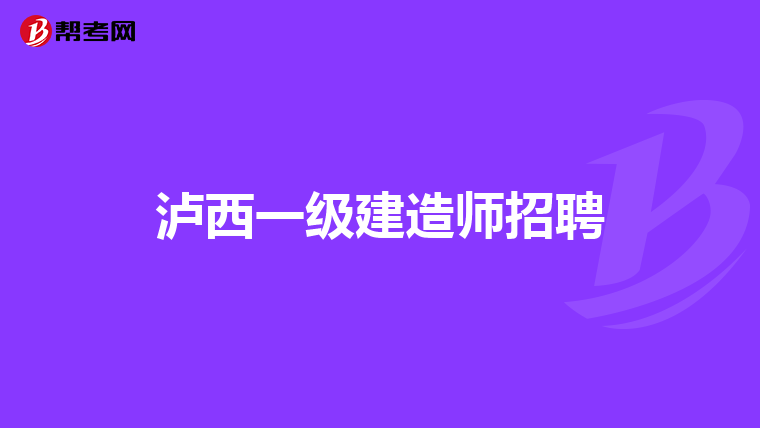 帮考网

泸西一级建造师招聘